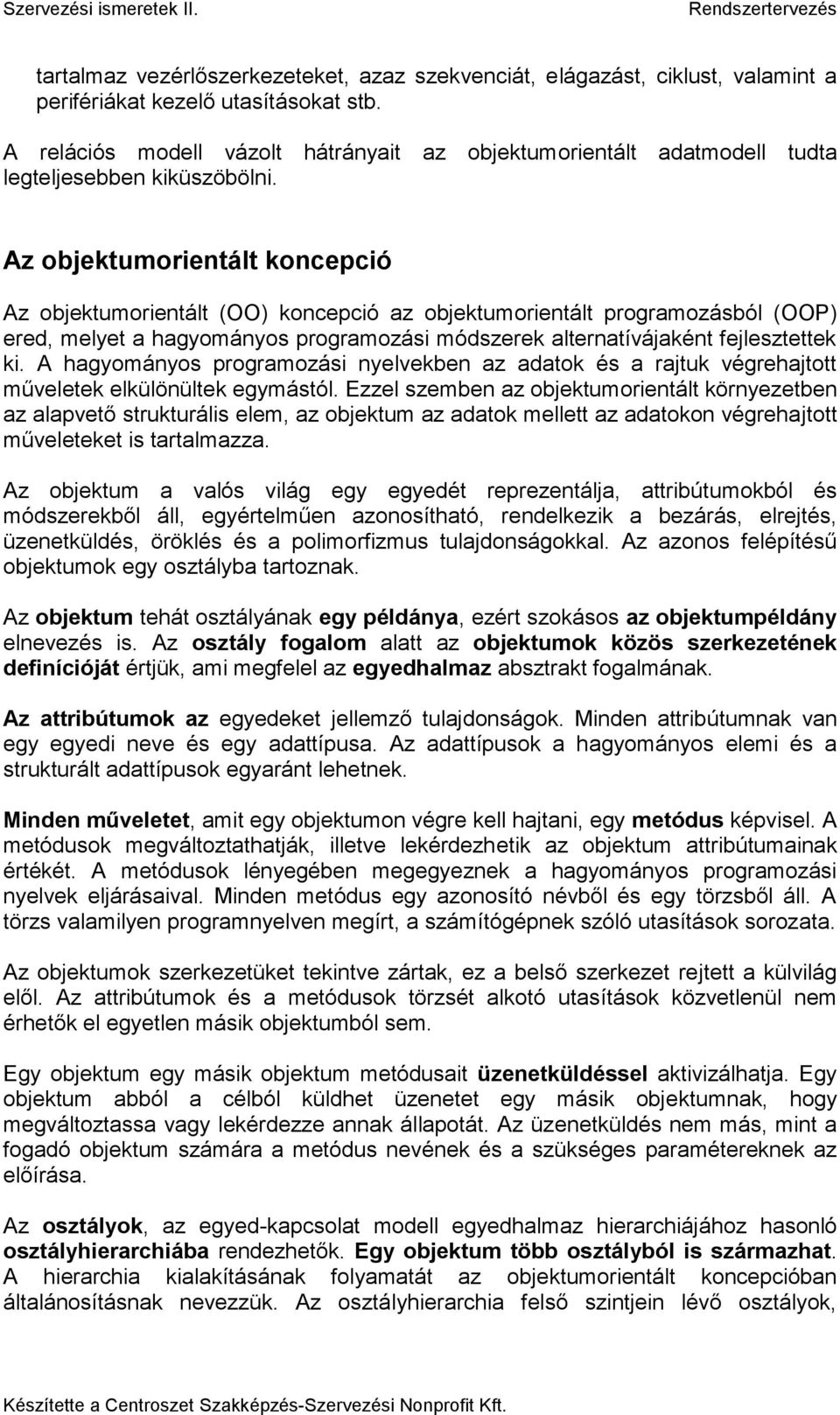 Szervezési ismeretek II. Rendszertervezés

tartalmaz vezérlőszerkezeteket, azaz szekvenciát, elágazást, ciklust, valamint a perifériákat kezelő utasításokat stb.

A relációs modell vázolt hátrányait az objektumorientált adatmodell tudta legteljesebben kiküszöbölni.

Az objektumorientált koncepció

Az objektumorientált (OO) koncepció az objektumorientált programozásból (OOP) ered, melyet a hagyományos programozási módszerek alternatívájaként fejlesztettek ki. A hagyományos programozási nyelvekben az adatok és a rajtuk végrehajtott műveletek elkülönültek egymástól. Ezzel szemben az objektumorientált környezetben az alapvető strukturális elem, az objektum az adatok mellett az adatokon végrehajtott műveleteket is tartalmazza.

Az objektum a valós világ egy egyedét reprezentálja, attribútumokból és módszerekből áll, egyértelműen azonosítható, rendelkezik a bezárás, elrejtés, üzenetküldés, öröklés és a polimorfizmus tulajdonságokkal. Az azonos felépítésű objektumok egy osztályba tartoznak.

Az objektum tehát osztályának egy példánya, ezért szokásos az objektumpéldány elnevezés is. Az osztály fogalom alatt az objektumok közös szerkezetének definícióját értjük, ami megfelel az egyedhalmaz absztrakt fogalmának.

Az attribútumok az egyedeket jellemző tulajdonságok. Minden attribútumnak van egy egyedi neve és egy adattípusa. Az adattípusok a hagyományos elemi és a strukturált adattípusok egyaránt lehetnek.

Minden műveletet, amit egy objektumon végre kell hajtani, egy metódus képvisel. A metódusok megváltoztathatják, illetve lekérdezhetik az objektum attribútumainak értékét. A metódusok lényegében megegyeznek a hagyományos programozási nyelvek eljárásaival. Minden metódus egy azonosító névből és egy törzsből áll. A törzs valamilyen programnyelven megírt, a számítógépnek szóló utasítások sorozata.

Az objektumok szerkezetüket tekintve zártak, ez a belső szerkezet rejtett a külvilág elől. Az attribútumok és a metódusok törzsét alkotó utasítások közvetlenül nem érhetők el egyetlen másik objektumból sem.

Egy objektum egy másik objektum metódusait üzenetküldéssel aktivizálhatja. Egy objektum abból a célból küldhet üzenetet egy másik objektumnak, hogy megváltoztassa vagy lekérdezze annak állapotát. Az üzenetküldés nem más, mint a fogadó objektum számára a metódus nevének és a szükséges paramétereknek az előírása.

Az osztályok, az egyed-kapcsolat modell egyedhalmaz hierarchiájához hasonló osztályhierarchiába rendezhetők. Egy objektum több osztályból is származhat. A hierarchia kialakításának folyamatát az objektumorientált koncepcióban általánosításnak nevezzük. Az osztályhierarchia felső szintjein lévő osztályok,

Készítette a Centroszet Szakképzés-Szervezési Nonprofit Kft.